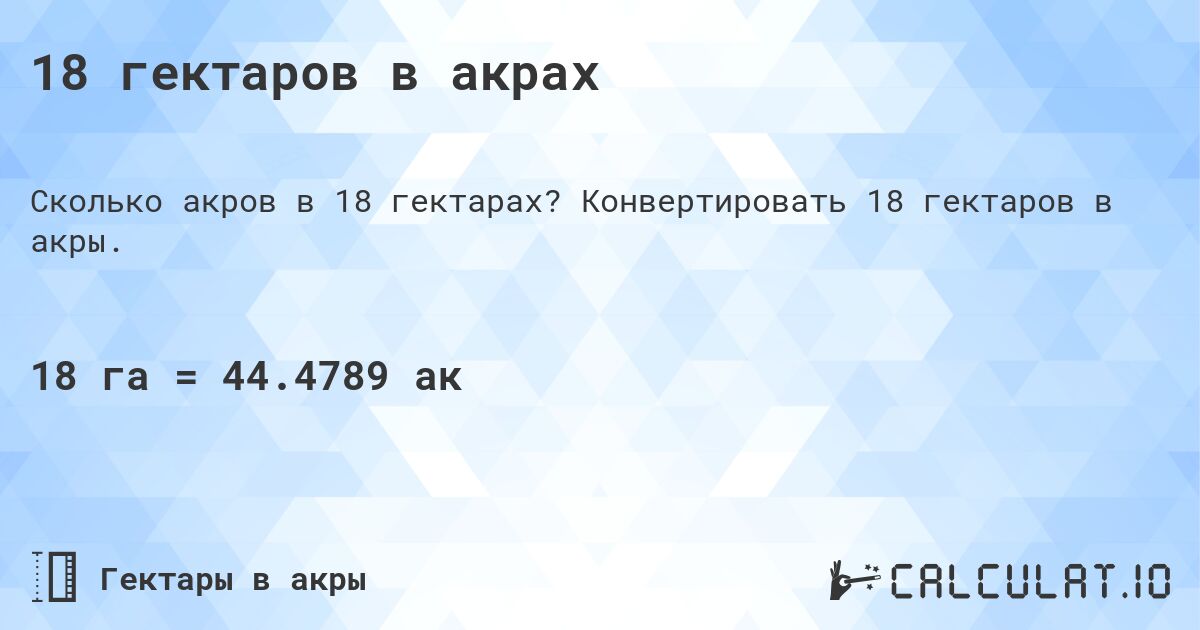 18 гектаров в акрах

Сколько акров в 18 гектарах? Конвертировать 18 гектаров в акры.

18 га = 44.4789 ак

Гектары в акры

CALCULAT.IO